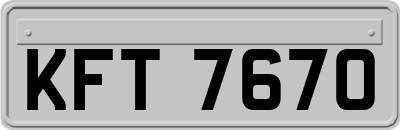 KFT 7670